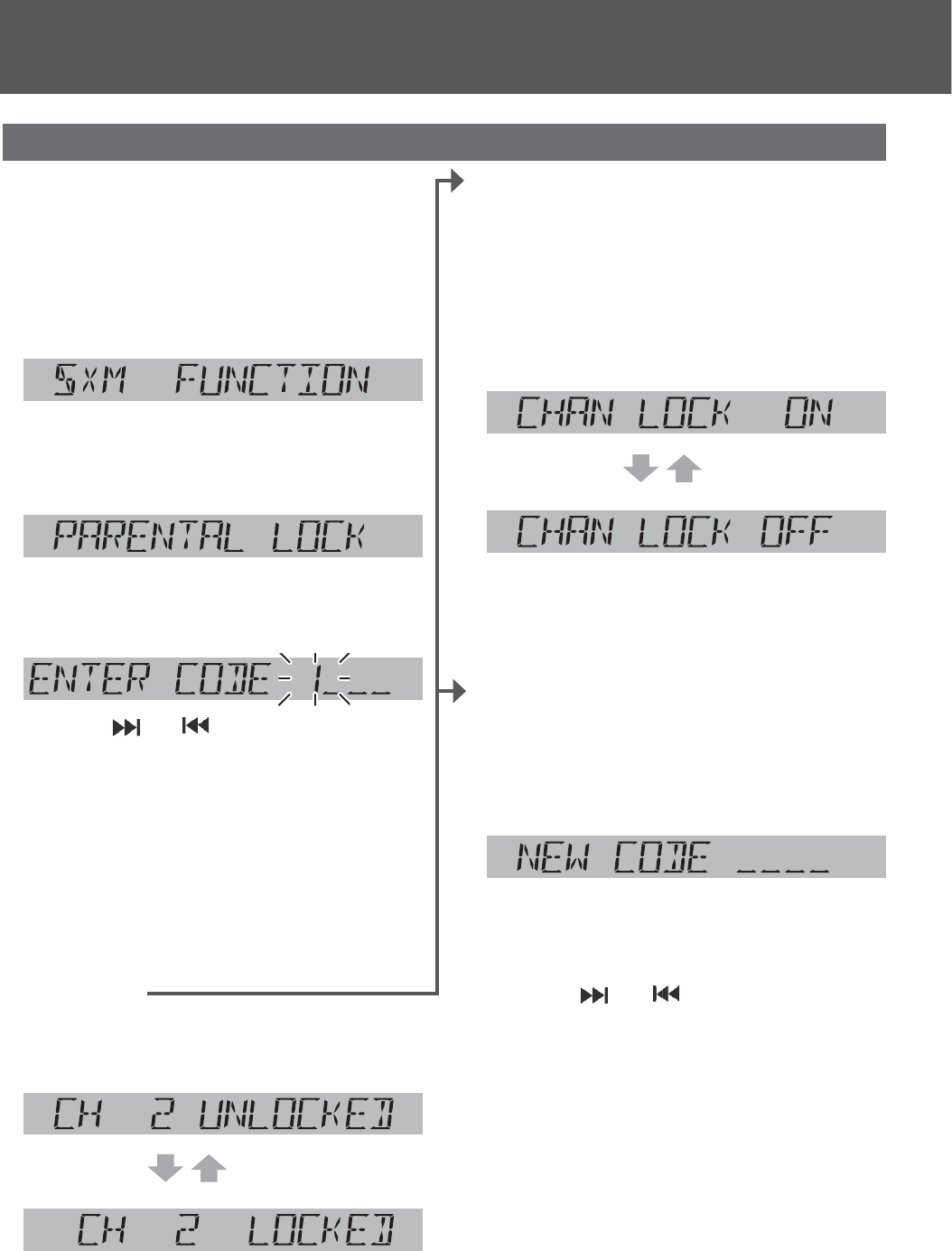 SXM FUNCTION

PARENTAL LOCK

ENTER CODE 1___

CH 2 UNLOCKED

CH 2 LOCKED

CHAN LOCK ON

CHAN LOCK OFF

NEW CODE ____